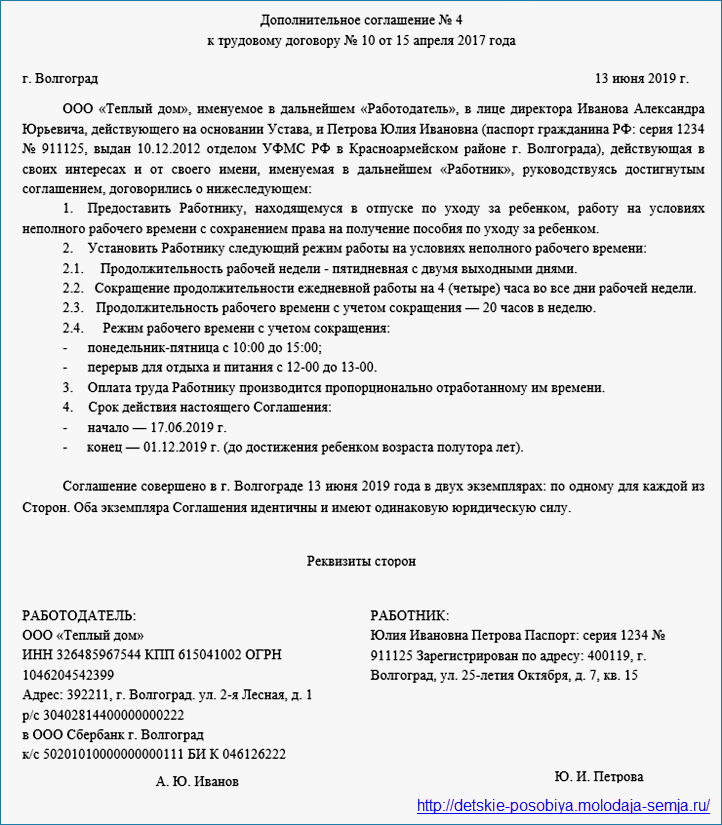 Дополнительное соглашение № 4
к трудовому договору № 10 от 15 апреля 2017 года

г. Волгоград 13 июня 2019 г.

ООО «Теплый дом», именуемое в дальнейшем «Работодатель», в лице директора Иванова Александра Юрьевича, действующего на основании Устава, и Петрова Юлия Ивановна (паспорт гражданина РФ: серия 1234 № 911125, выдан 10.12.2012 отделом УФМС РФ в Красноармейском районе г. Волгограда), действующая в своих интересах и от своего имени, именуемая в дальнейшем «Работник», руководствуясь достигнутым соглашением, договорились о нижеследующем:

1. Предоставить Работнику, находящемуся в отпуске по уходу за ребенком, работу на условиях неполного рабочего времени с сохранением права на получение пособия по уходу за ребенком.

2. Установить Работнику следующий режим работы на условиях неполного рабочего времени:

2.1. Продолжительность рабочей недели - пятидневная с двумя выходными днями.

2.2. Сокращение продолжительности ежедневной работы на 4 (четыре) часа во все дни рабочей недели.

2.3. Продолжительность рабочего времени с учетом сокращения — 20 часов в неделю.

2.4. Режим рабочего времени с учетом сокращения:

- понедельник-пятница с 10:00 до 15:00;

- перерыв для отдыха и питания с 12-00 до 13-00.

3. Оплата труда Работнику производится пропорционально отработанному им времени.

4. Срок действия настоящего Соглашения:

- начало — 17.06.2019 г.

- конец — 01.12.2019 г. (до достижения ребенком возраста полутора лет).

Соглашение совершено в г. Волгограде 13 июня 2019 года в двух экземплярах: по одному для каждой из Сторон. Оба экземпляра Соглашения идентичны и имеют одинаковую юридическую силу.

Реквизиты сторон

РАБОТОДАТЕЛЬ:
ООО «Теплый дом»
ИНН 326485967544 КПП 615041002 ОГРН 1046204542399
Адрес: 392211, г. Волгоград. ул. 2-я Лесная, д. 1
р/с 30402814400000000222
в ООО Сбербанк г. Волгоград
к/с 50201010000000000111 БИ К 046126222

А. Ю. Иванов

РАБОТНИК:
Юлия Ивановна Петрова Паспорт: серия 1234 № 911125 Зарегистрирован по адресу: 400119, г. Волгоград, ул. 25-летия Октября, д. 7, кв. 15

Ю. И. Петрова

http://detskie-posobiya.molodaja-semja.ru/